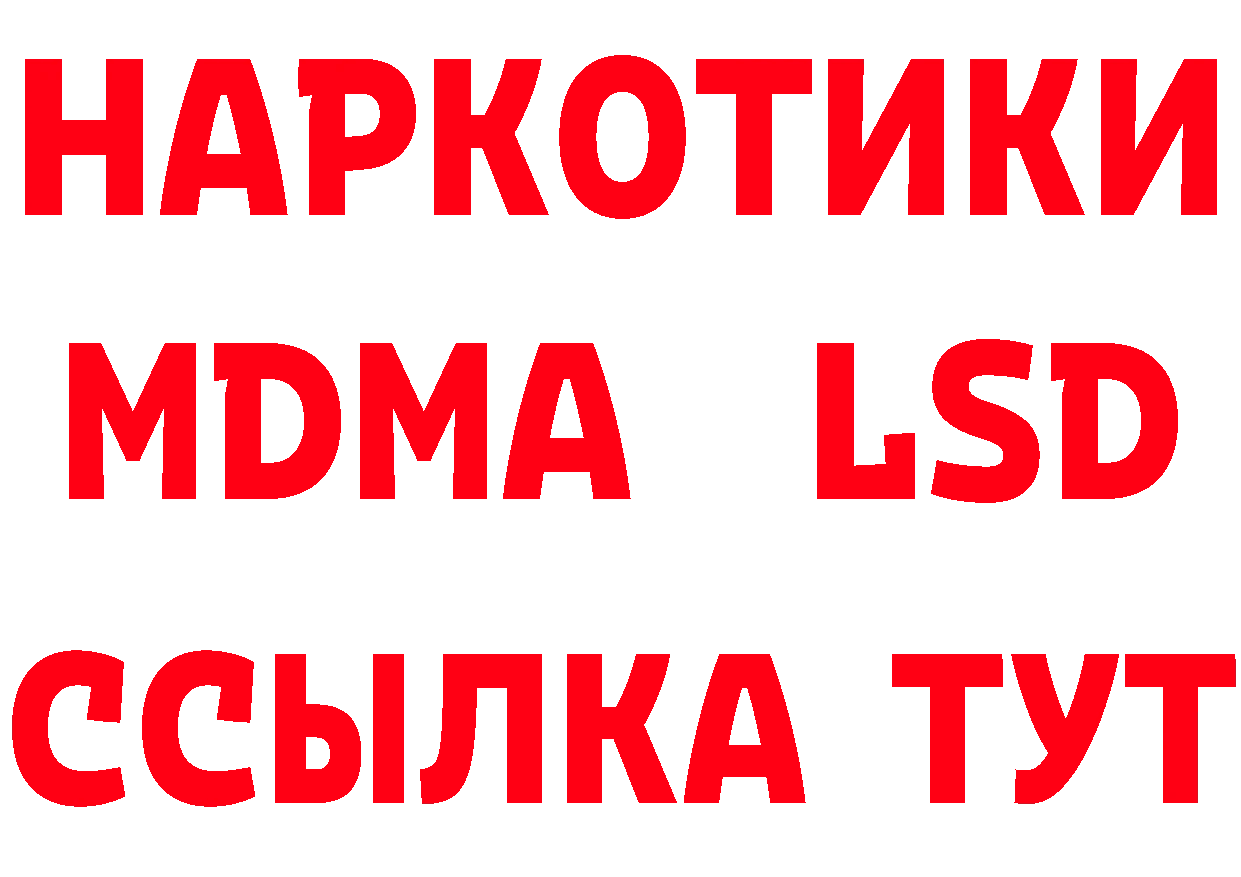 НАРКОТИКИ
MDMA LSD
ССЫЛКА ТУТ